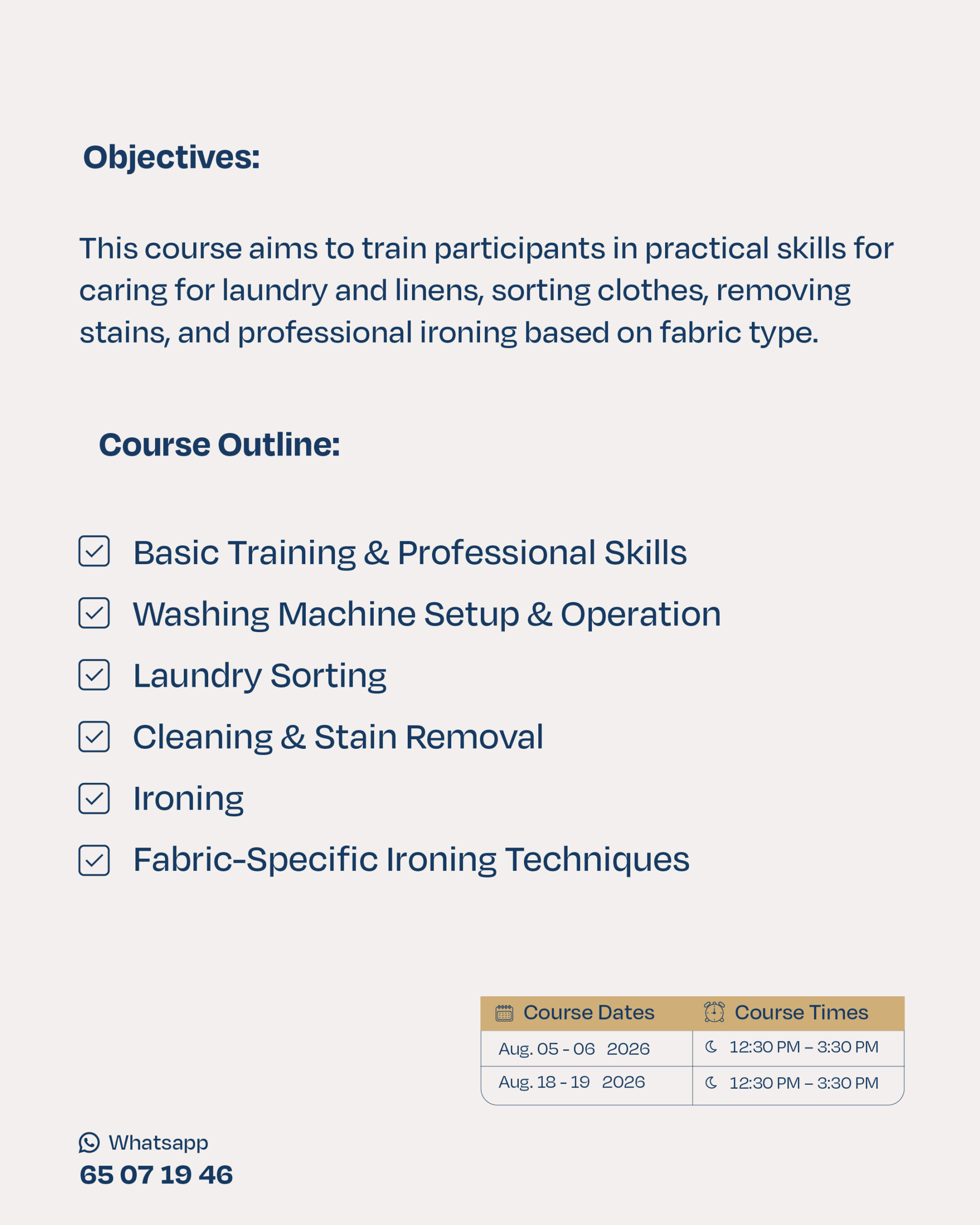 Objectives:

This course aims to train participants in practical skills for caring for laundry and linens, sorting clothes, removing stains, and professional ironing based on fabric type.

Course Outline:

Basic Training & Professional Skills
Washing Machine Setup & Operation
Laundry Sorting
Cleaning & Stain Removal
Ironing
Fabric-Specific Ironing Techniques

| Course Dates | Course Times |
|---|---|
| Aug. 05 - 06 2026 | 12:30 PM – 3:30 PM |
| Aug. 18 - 19 2026 | 12:30 PM – 3:30 PM |

Whatsapp
65 07 19 46